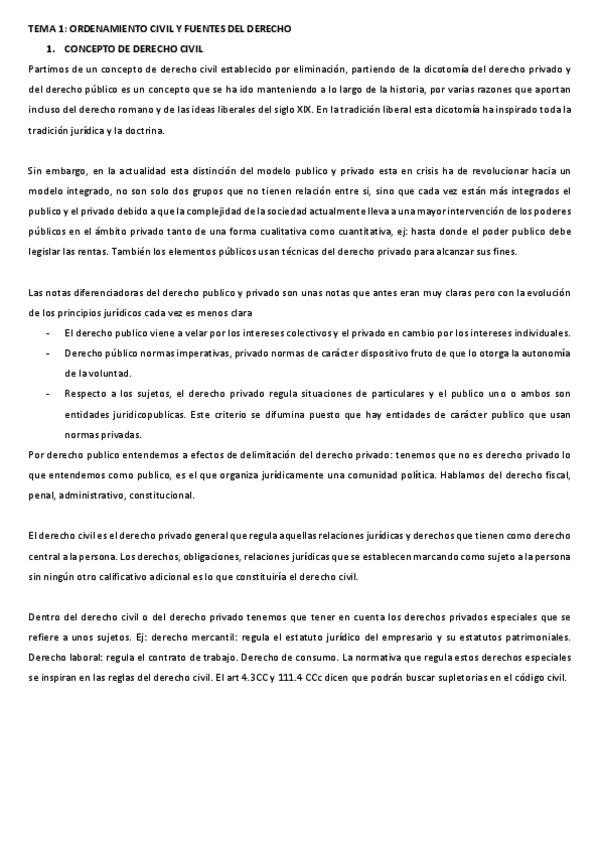 TEMA 1: ORDENAMIENTO CIVIL Y FUENTES DEL DERECHO

1. CONCEPTO DE DERECHO CIVIL

Partimos de un concepto de derecho civil establecido por eliminación, partiendo de la dicotomía del derecho privado y del derecho público es un concepto que se ha ido manteniendo a lo largo de la historia, por varias razones que aportan incluso del derecho romano y de las ideas liberales del siglo XIX. En la tradición liberal esta dicotomía ha inspirado toda la tradición jurídica y la doctrina.

Sin embargo, en la actualidad esta distinción del modelo publico y privado esta en crisis ha de revolucionar hacia un modelo integrado, no son solo dos grupos que no tienen relación entre si, sino que cada vez están más integrados el publico y el privado debido a que la complejidad de la sociedad actualmente lleva a una mayor intervención de los poderes públicos en el ámbito privado tanto de una forma cualitativa como cuantitativa, ej: hasta donde el poder publico debe legislar las rentas. También los elementos públicos usan técnicas del derecho privado para alcanzar sus fines.

Las notas diferenciadoras del derecho publico y privado son unas notas que antes eran muy claras pero con la evolución de los principios jurídicos cada vez es menos clara

- El derecho publico viene a velar por los intereses colectivos y el privado en cambio por los intereses individuales.
- Derecho público normas imperativas, privado normas de carácter dispositivo fruto de que lo otorga la autonomía de la voluntad.
- Respecto a los sujetos, el derecho privado regula situaciones de particulares y el publico uno o ambos son entidades juridicopublicas. Este criterio se difumina puesto que hay entidades de carácter publico que usan normas privadas.

Por derecho publico entendemos a efectos de delimitación del derecho privado: tenemos que no es derecho privado lo que entendemos como publico, es el que organiza jurídicamente una comunidad política. Hablamos del derecho fiscal, penal, administrativo, constitucional.

El derecho civil es el derecho privado general que regula aquellas relaciones jurídicas y derechos que tienen como derecho central a la persona. Los derechos, obligaciones, relaciones jurídicas que se establecen marcando como sujeto a la persona sin ningún otro calificativo adicional es lo que constituiría el derecho civil.

Dentro del derecho civil o del derecho privado tenemos que tener en cuenta los derechos privados especiales que se refiere a unos sujetos. Ej: derecho mercantil: regula el estatuto jurídico del empresario y su estatutos patrimoniales. Derecho laboral: regula el contrato de trabajo. Derecho de consumo. La normativa que regula estos derechos especiales se inspiran en las reglas del derecho civil. El art 4.3CC y 111.4 CCc dicen que podrán buscar supletorias en el código civil.